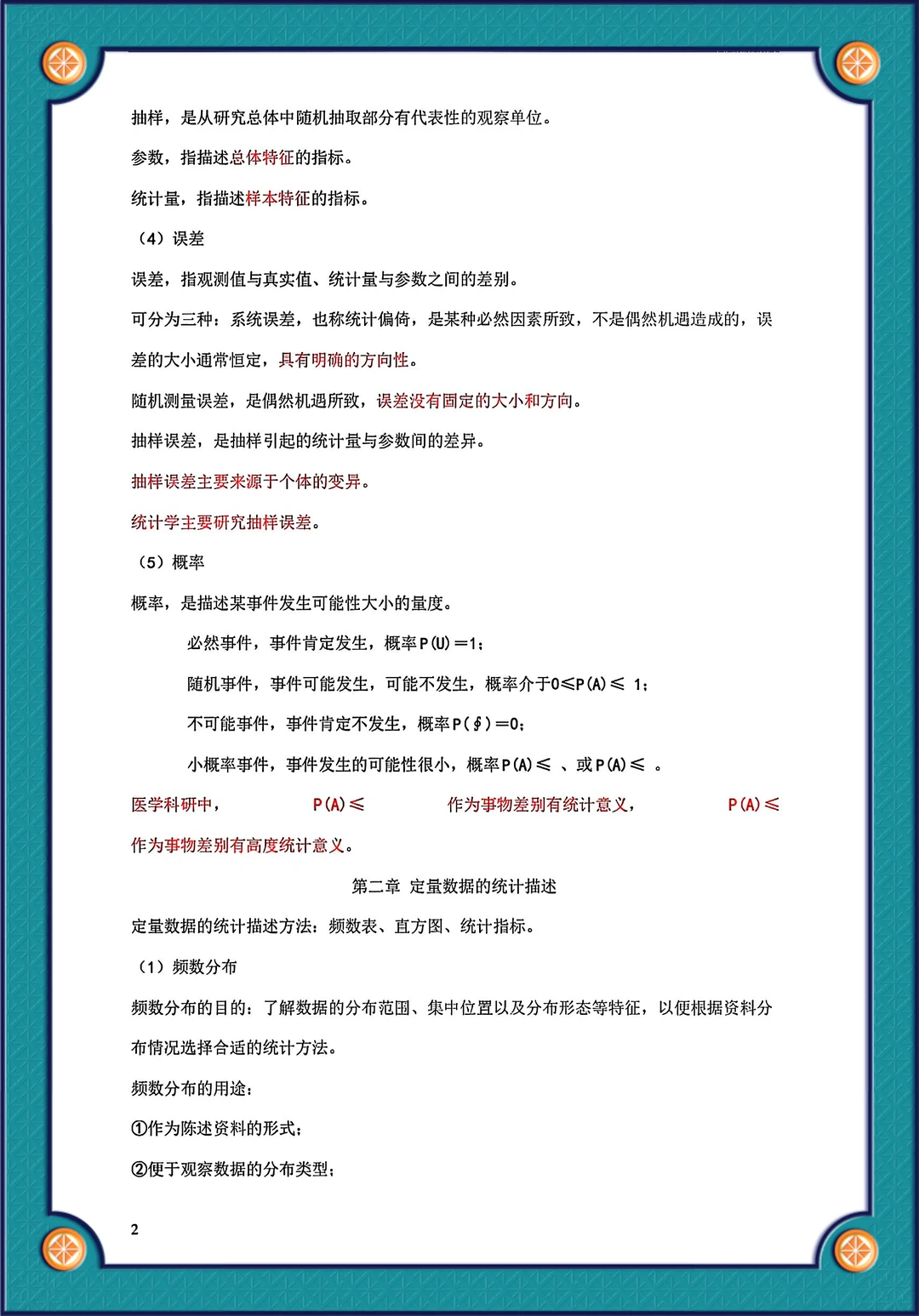 抽样，是从研究总体中随机抽取部分有代表性的观察单位。

参数，指描述总体特征的指标。

统计量，指描述样本特征的指标。

（4）误差

误差，指观测值与真实值、统计量与参数之间的差别。

可分为三种：系统误差，也称统计偏倚，是某种必然因素所致，不是偶然机遇造成的，误差的大小通常恒定，具有明确的方向性。

随机测量误差，是偶然机遇所致，误差没有固定的大小和方向。

抽样误差，是抽样引起的统计量与参数间的差异。

抽样误差主要来源于个体的变异。

统计学主要研究抽样误差。

（5）概率

概率，是描述某事件发生可能性大小的量度。

必然事件，事件肯定发生，概率P(U)=1；

随机事件，事件可能发生，可能不发生，概率介于0≤P(A)≤ 1；

不可能事件，事件肯定不发生，概率P(∮)=0；

小概率事件，事件发生的可能性很小，概率P(A)≤ 、或P(A)≤ 。

医学科研中， P(A)≤ 作为事物差别有统计意义， P(A)≤ 作为事物差别有高度统计意义。

第二章 定量数据的统计描述

定量数据的统计描述方法：频数表、直方图、统计指标。

（1）频数分布

频数分布的目的：了解数据的分布范围、集中位置以及分布形态等特征，以便根据资料分布情况选择合适的统计方法。

频数分布的用途：

①作为陈述资料的形式；

②便于观察数据的分布类型；

2